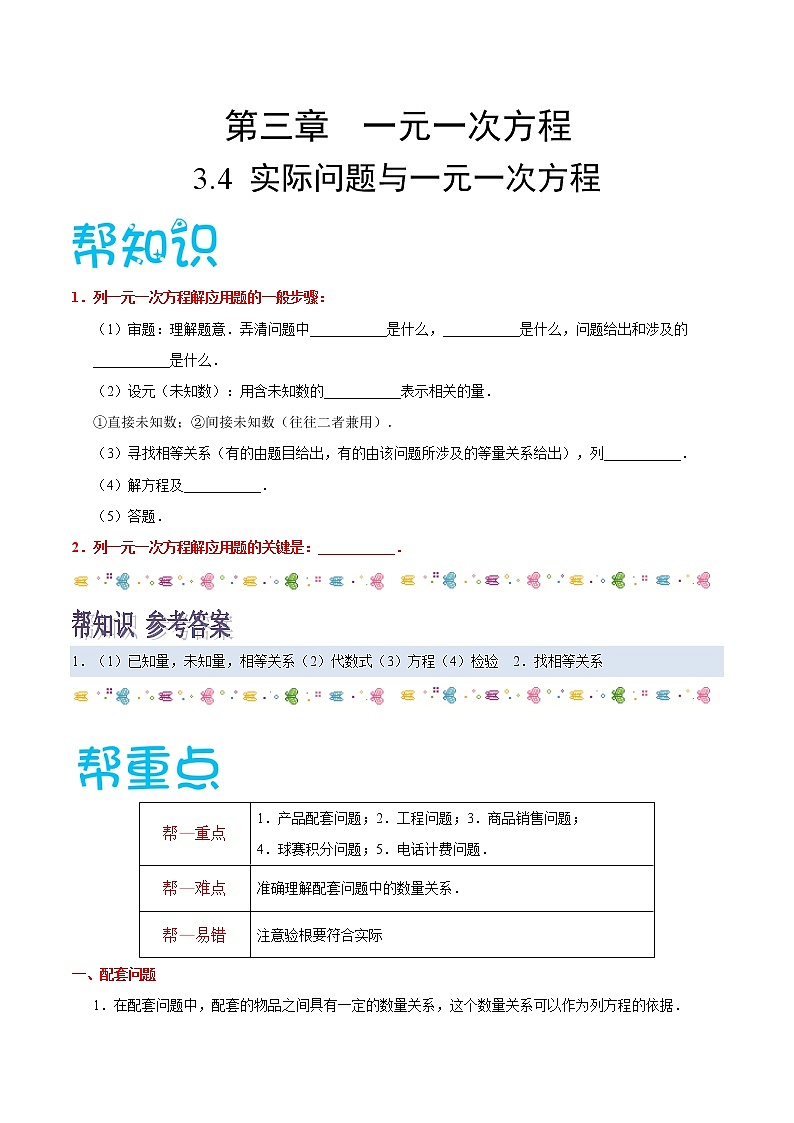 第三章　一元一次方程

3.4 实际问题与一元一次方程

帮知识

1．列一元一次方程解应用题的一般步骤：

（1）审题：理解题意．弄清问题中__________是什么，__________是什么，问题给出和涉及的__________是什么．

（2）设元（未知数）：用含未知数的__________表示相关的量．

①直接未知数；②间接未知数（往往二者兼用）．

（3）寻找相等关系（有的由题目给出，有的由该问题所涉及的等量关系给出），列__________．

（4）解方程及__________．

（5）答题．

2．列一元一次方程解应用题的关键是：__________．

帮知识 参考答案

1．（1）已知量，未知量，相等关系（2）代数式（3）方程（4）检验　2．找相等关系

帮重点

| 帮—重点 | 1．产品配套问题；2．工程问题；3．商品销售问题；4．球赛积分问题；5．电话计费问题． |
|---|---|
| 帮—难点 | 准确理解配套问题中的数量关系． |
| 帮—易错 | 注意验根要符合实际 |

一、配套问题

1．在配套问题中，配套的物品之间具有一定的数量关系，这个数量关系可以作为列方程的依据．